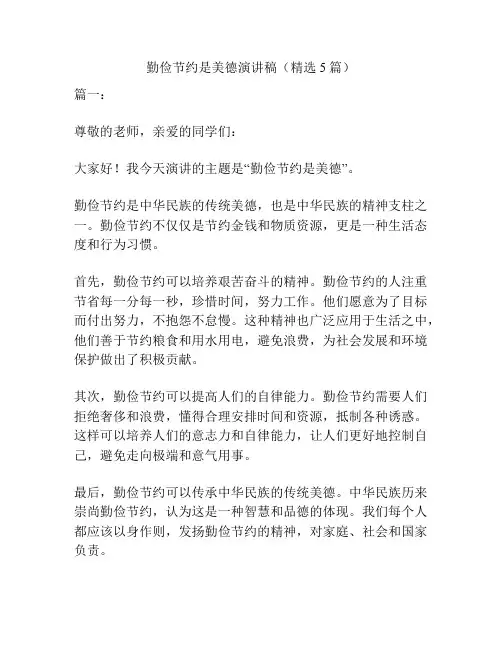 勤俭节约是美德演讲稿（精选 5 篇）

篇一：

尊敬的老师，亲爱的同学们：

大家好！我今天演讲的主题是“勤俭节约是美德”。

勤俭节约是中华民族的传统美德，也是中华民族的精神支柱之一。勤俭节约不仅仅是节约金钱和物质资源，更是一种生活态度和行为习惯。

首先，勤俭节约可以培养艰苦奋斗的精神。勤俭节约的人注重节省每一分每一秒，珍惜时间，努力工作。他们愿意为了目标而付出努力，不抱怨不怠慢。这种精神也广泛应用于生活之中，他们善于节约粮食和用水用电，避免浪费，为社会发展和环境保护做出了积极贡献。

其次，勤俭节约可以提高人们的自律能力。勤俭节约需要人们拒绝奢侈和浪费，懂得合理安排时间和资源，抵制各种诱惑。这样可以培养人们的意志力和自律能力，让人们更好地控制自己，避免走向极端和意气用事。

最后，勤俭节约可以传承中华民族的传统美德。中华民族历来崇尚勤俭节约，认为这是一种智慧和品德的体现。我们每个人都应该以身作则，发扬勤俭节约的精神，对家庭、社会和国家负责。